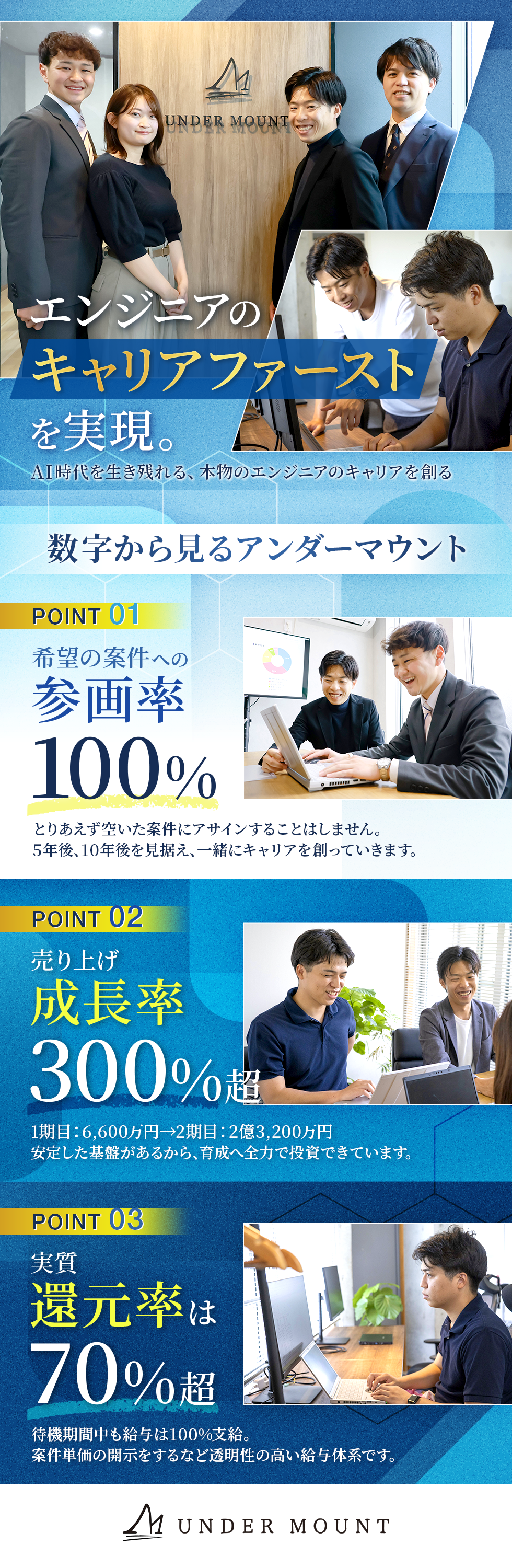 UNDER MOUNT

エンジニアの
キャリアファースト
を実現。
AI時代を生き残れる、本物のエンジニアのキャリアを創る

数字から見るアンダーマウント

POINT 01
希望の案件への
参画率
100%
とりあえず空いた案件にアサインすることはしません。
5年後、10年後を見据え、一緒にキャリアを創っていきます。

POINT 02
売り上げ
成長率
300%超
1期目：6,600万円→2期目：2億3,200万円
安定した基盤があるから、育成へ全力で投資できています。

POINT 03
実質
還元率は
70%超
待機期間中も給与は100%支給。
案件単価の開示をするなど透明性の高い給与体系です。

UNDER MOUNT